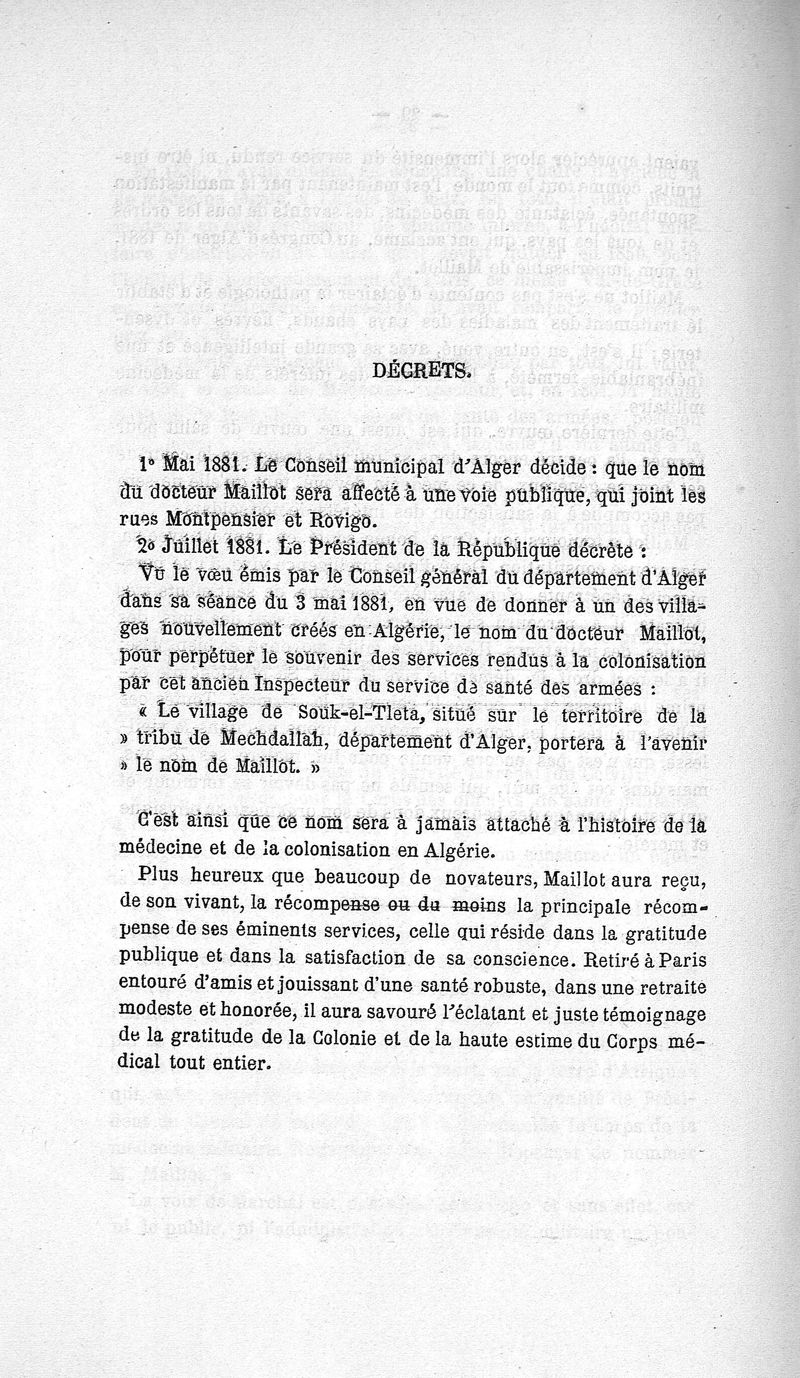 DÉCRETS.

1° Mai 1881. Le Conseil municipal d'Alger décide : que le nom du docteur Maillot sera affecté à une voie publique, qui joint les rues Montpensier et Rovigo.

2° Juillet 1881. Le Président de la République décrète :

Vu le vœu émis par le Conseil général du département d'Alger dans sa séance du 3 mai 1881, en vue de donner à un des villages nouvellement créés en Algérie, le nom du docteur Maillot, pour perpétuer le souvenir des services rendus à la colonisation par cet ancien Inspecteur du service de santé des armées :

« Le village de Souk-el-Tleta, situé sur le territoire de la » tribu de Mechdallah, département d'Alger, portera à l'avenir » le nom de Maillot. »

C'est ainsi que ce nom sera à jamais attaché à l'histoire de la médecine et de la colonisation en Algérie.

Plus heureux que beaucoup de novateurs, Maillot aura reçu, de son vivant, la récompense ou du moins la principale récompense de ses éminents services, celle qui réside dans la gratitude publique et dans la satisfaction de sa conscience. Retiré à Paris entouré d'amis et jouissant d'une santé robuste, dans une retraite modeste et honorée, il aura savouré l'éclatant et juste témoignage de la gratitude de la Colonie et de la haute estime du Corps médical tout entier.